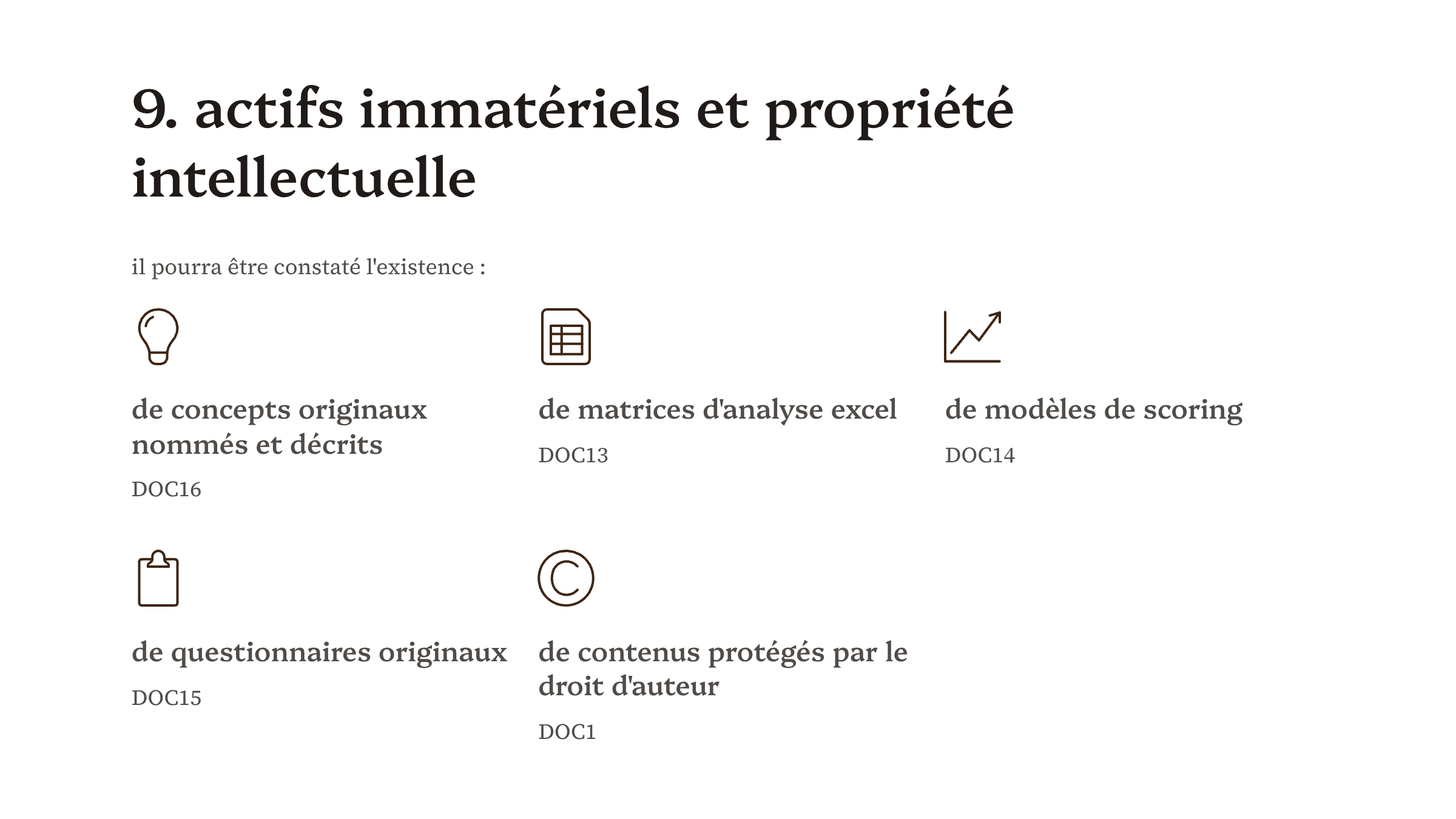 9. actifs immatériels et propriété intellectuelle

il pourra être constaté l'existence :

de concepts originaux nommés et décrits

DOC16

de matrices d'analyse excel

DOC13

de modèles de scoring

DOC14

de questionnaires originaux

DOC15

de contenus protégés par le droit d'auteur

DOC1